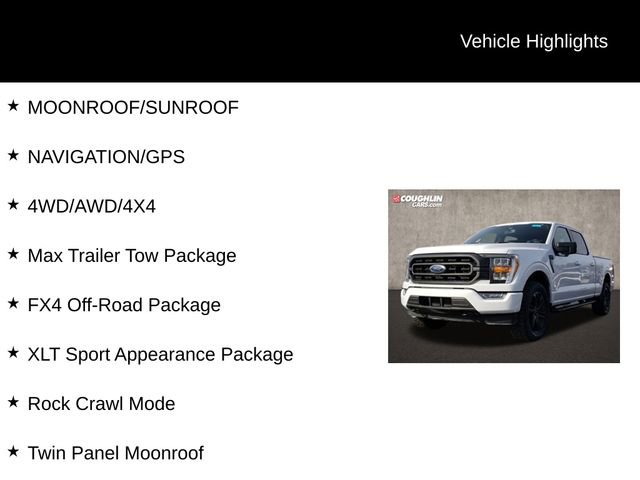 Vehicle Highlights

★ MOONROOF/SUNROOF

★ NAVIGATION/GPS

★ 4WD/AWD/4X4

★ Max Trailer Tow Package

★ FX4 Off-Road Package

★ XLT Sport Appearance Package

★ Rock Crawl Mode

★ Twin Panel Moonroof

COUGHLIN CARS.com